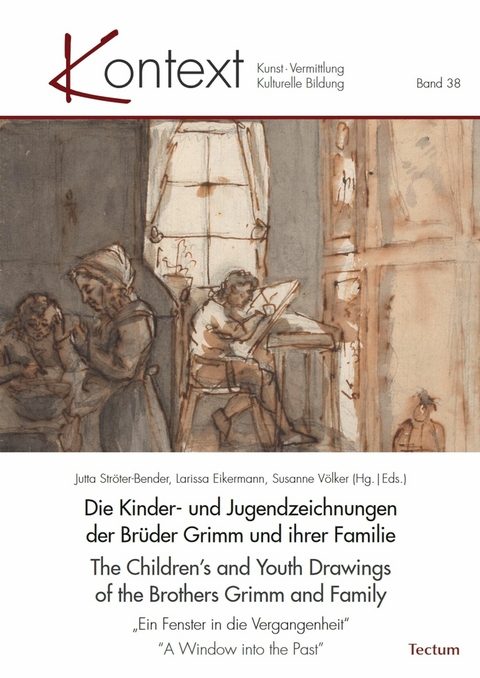 Kontext

Kunst · Vermittlung
Kulturelle Bildung

Band 38

Jutta Ströter-Bender, Larissa Eikermann, Susanne Völker (Hg. | Eds.)

Die Kinder- und Jugendzeichnungen der Brüder Grimm und ihrer Familie
The Children's and Youth Drawings of the Brothers Grimm and Family

„Ein Fenster in die Vergangenheit"
"A Window into the Past"

Tectum